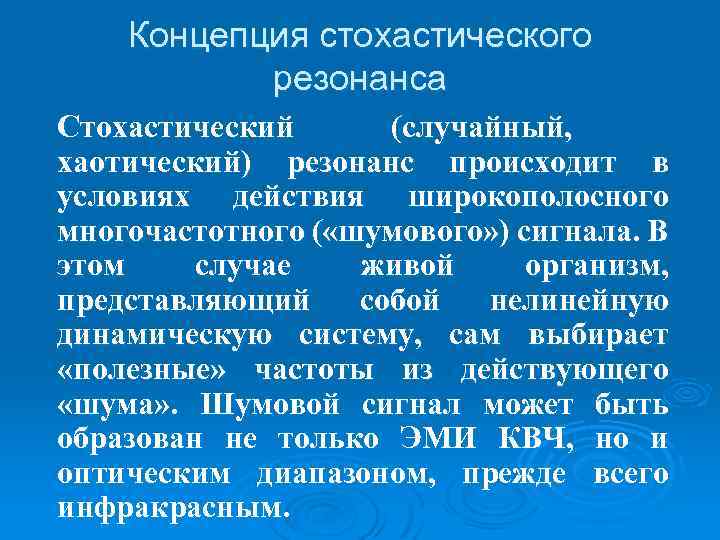 Концепция стохастического резонанса

Стохастический (случайный, хаотический) резонанс происходит в условиях действия широкополосного многочастотного («шумового») сигнала. В этом случае живой организм, представляющий собой нелинейную динамическую систему, сам выбирает «полезные» частоты из действующего «шума». Шумовой сигнал может быть образован не только ЭМИ КВЧ, но и оптическим диапазоном, прежде всего инфракрасным.